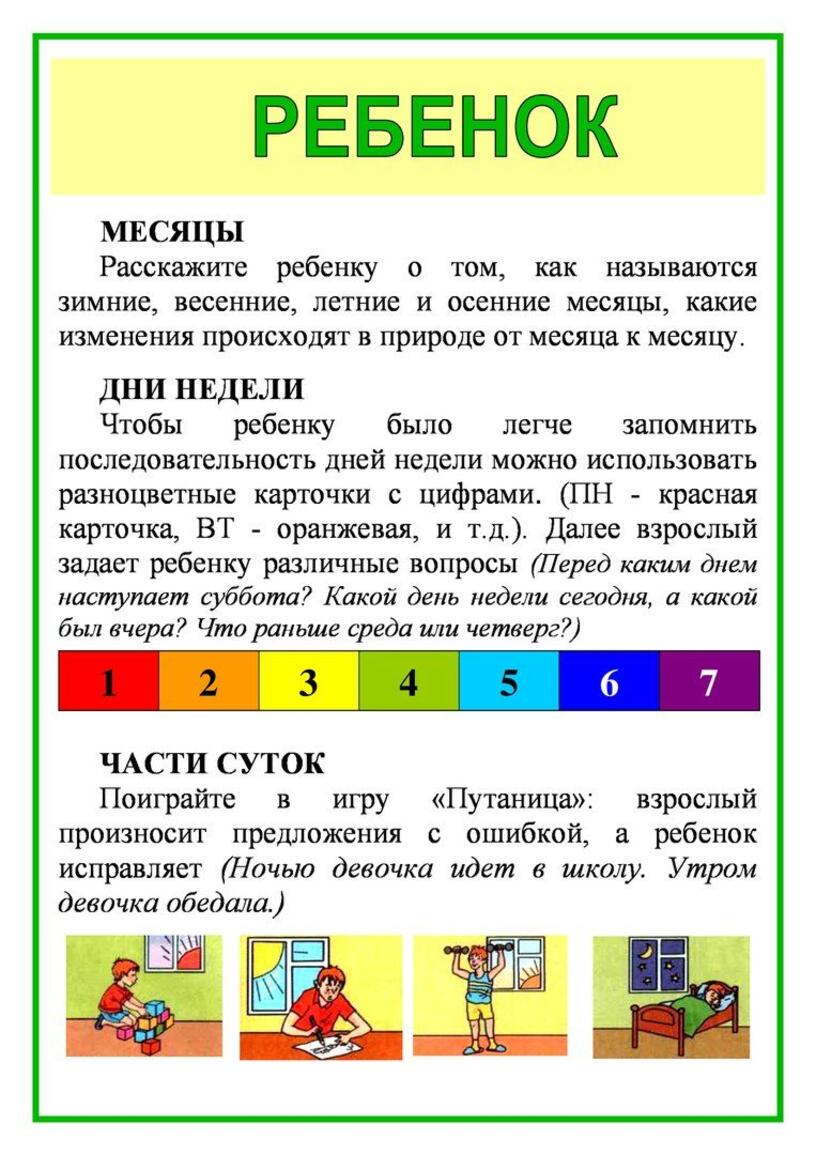 РЕБЕНОК

МЕСЯЦЫ

Расскажите ребенку о том, как называются зимние, весенние, летние и осенние месяцы, какие изменения происходят в природе от месяца к месяцу.

ДНИ НЕДЕЛИ

Чтобы ребенку было легче запомнить последовательность дней недели можно использовать разноцветные карточки с цифрами. (ПН - красная карточка, ВТ - оранжевая, и т.д.). Далее взрослый задает ребенку различные вопросы (Перед каким днем наступает суббота? Какой день недели сегодня, а какой был вчера? Что раньше среда или четверг?)

| 1 | 2 | 3 | 4 | 5 | 6 | 7 |
|---|---|---|---|---|---|---|

ЧАСТИ СУТОК

Поиграйте в игру «Путаница»: взрослый произносит предложения с ошибкой, а ребенок исправляет (Ночью девочка идет в школу. Утром девочка обедала.)